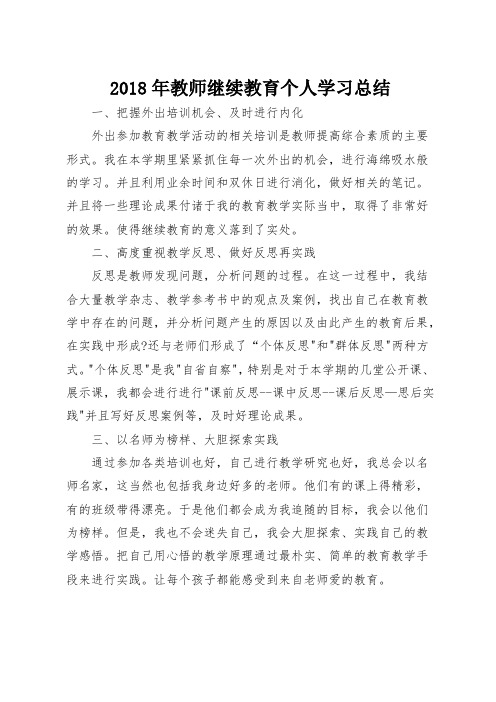 2018年教师继续教育个人学习总结

一、把握外出培训机会、及时进行内化

外出参加教育教学活动的相关培训是教师提高综合素质的主要形式。我在本学期里紧紧抓住每一次外出的机会，进行海绵吸水般的学习。并且利用业余时间和双休日进行消化，做好相关的笔记。并且将一些理论成果付诸于我的教育教学实际当中，取得了非常好的效果。使得继续教育的意义落到了实处。

二、高度重视教学反思、做好反思再实践

反思是教师发现问题，分析问题的过程。在这一过程中，我结合大量教学杂志、教学参考书中的观点及案例，找出自己在教育教学中存在的问题，并分析问题产生的原因以及由此产生的教育后果，在实践中形成?还与老师们形成了“个体反思"和"群体反思"两种方式。"个体反思"是我"自省自察"，特别是对于本学期的几堂公开课、展示课，我都会进行进行"课前反思--课中反思--课后反思—思后实践"并且写好反思案例等，及时好理论成果。

三、以名师为榜样、大胆探索实践

通过参加各类培训也好，自己进行教学研究也好，我总会以名师名家，这当然也包括我身边好多的老师。他们有的课上得精彩，有的班级带得漂亮。于是他们都会成为我追随的目标，我会以他们为榜样。但是，我也不会迷失自己，我会大胆探索、实践自己的教学感悟。把自己用心悟的教学原理通过最朴实、简单的教育教学手段来进行实践。让每个孩子都能感受到来自老师爱的教育。